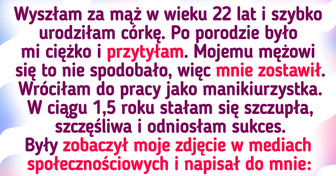 Wyszłam za mąż w wieku 22 lat i szybko urodziłam córkę. Po porodzie było mi ciężko i przytyłam. Mojemu mężowi się to nie spodobało, więc mnie zostawił. Wróciłam do pracy jako manikiurzystka. W ciągu 1,5 roku stałam się szczupła, szczęśliwa i odniosłam sukces. Były zobaczył moje zdjęcie w mediach społecznościowych i napisał do mnie: